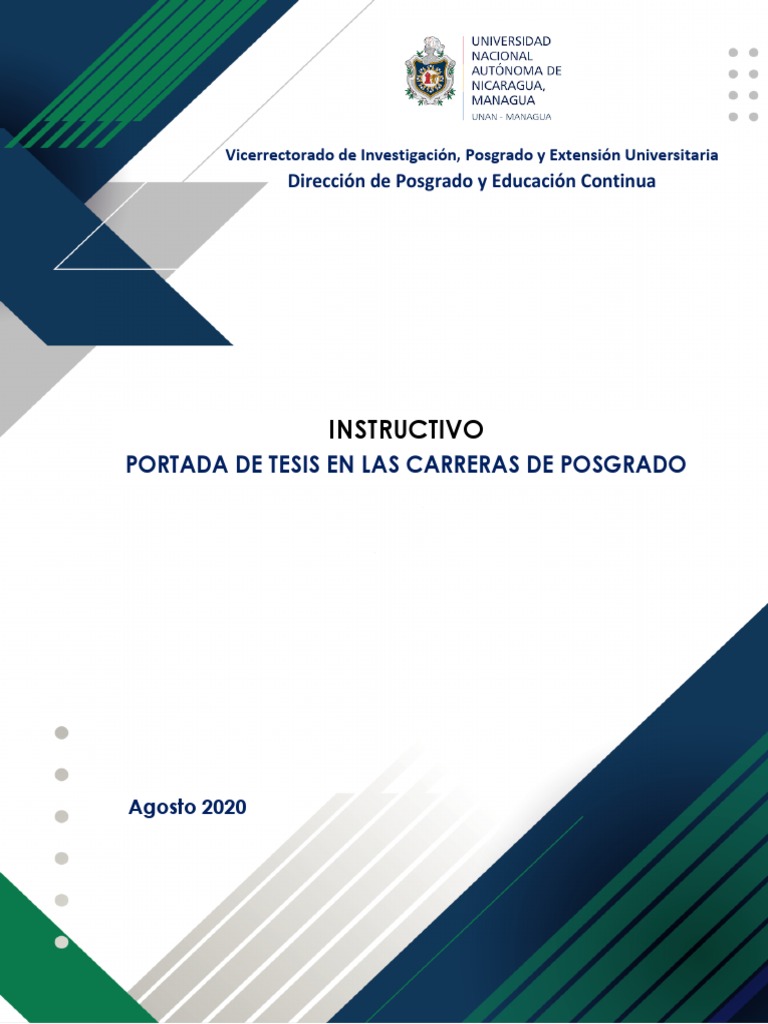 UNIVERSIDAD
NACIONAL
AUTÓNOMA DE
NICARAGUA,
MANAGUA
UNAN - MANAGUA

Vicerrectorado de Investigación, Posgrado y Extensión Universitaria
Dirección de Posgrado y Educación Continua

INSTRUCTIVO
PORTADA DE TESIS EN LAS CARRERAS DE POSGRADO

Agosto 2020